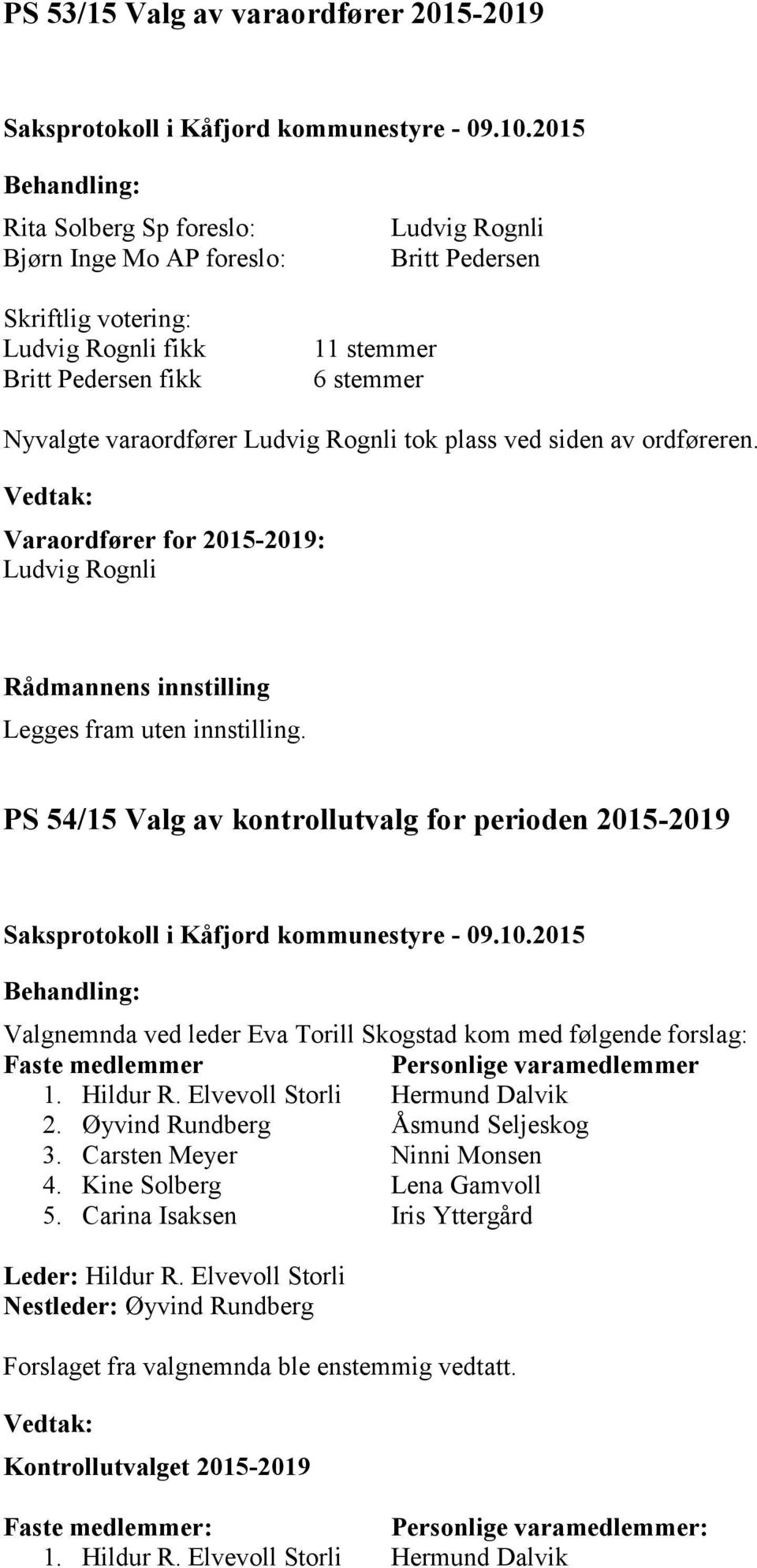 PS 53/15 Valg av varaordfører 2015-2019

Saksprotokoll i Kåfjord kommunestyre - 09.10.2015

Behandling:

Rita Solberg Sp foreslo: Ludvig Rognli
Bjørn Inge Mo AP foreslo: Britt Pedersen

Skriftlig votering:
Ludvig Rognli fikk 11 stemmer
Britt Pedersen fikk 6 stemmer

Nyvalgte varaordfører Ludvig Rognli tok plass ved siden av ordføreren.

Vedtak:

Varaordfører for 2015-2019:
Ludvig Rognli

Rådmannens innstilling

Legges fram uten innstilling.

PS 54/15 Valg av kontrollutvalg for perioden 2015-2019

Saksprotokoll i Kåfjord kommunestyre - 09.10.2015

Behandling:

Valgnemnda ved leder Eva Torill Skogstad kom med følgende forslag:

| Faste medlemmer | Personlige varamedlemmer |
|---|---|
| 1. Hildur R. Elvevoll Storli | Hermund Dalvik |
| 2. Øyvind Rundberg | Åsmund Seljeskog |
| 3. Carsten Meyer | Ninni Monsen |
| 4. Kine Solberg | Lena Gamvoll |
| 5. Carina Isaksen | Iris Yttergård |

Leder: Hildur R. Elvevoll Storli
Nestleder: Øyvind Rundberg

Forslaget fra valgnemnda ble enstemmig vedtatt.

Vedtak:

Kontrollutvalget 2015-2019

| Faste medlemmer: | Personlige varamedlemmer: |
|---|---|
| 1. Hildur R. Elvevoll Storli | Hermund Dalvik |